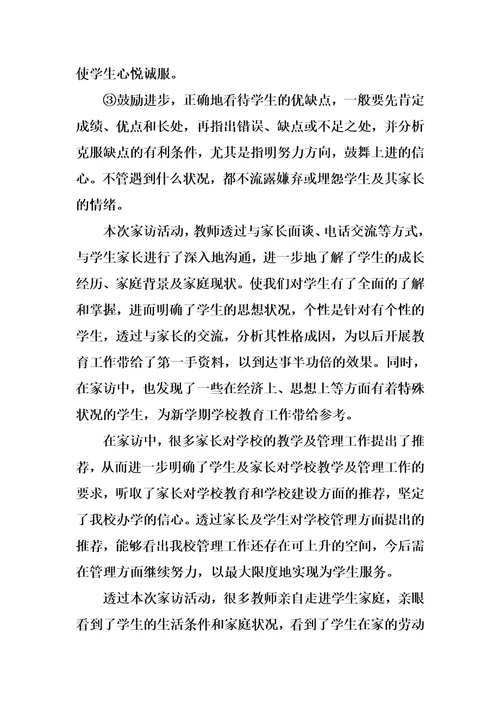 使学生心悦诚服。

③鼓励进步，正确地看待学生的优缺点，一般要先肯定成绩、优点和长处，再指出错误、缺点或不足之处，并分析克服缺点的有利条件，尤其是指明努力方向，鼓舞上进的信心。不管遇到什么状况，都不流露嫌弃或埋怨学生及其家长的情绪。

本次家访活动，教师透过与家长面谈、电话交流等方式，与学生家长进行了深入地沟通，进一步地了解了学生的成长经历、家庭背景及家庭现状。使我们对学生有了全面的了解和掌握，进而明确了学生的思想状况，个性是针对有个性的学生，透过与家长的交流，分析其性格成因，为以后开展教育工作带给了第一手资料，以到达事半功倍的效果。同时，在家访中，也发现了一些在经济上、思想上等方面有着特殊状况的学生，为新学期学校教育工作带给参考。

在家访中，很多家长对学校的教学及管理工作提出了推荐，从而进一步明确了学生及家长对学校教学及管理工作的要求，听取了家长对学校教育和学校建设方面的推荐，坚定了我校办学的信心。透过家长及学生对学校管理方面提出的推荐，能够看出我校管理工作还存在可上升的空间，今后需在管理方面继续努力，以最大限度地实现为学生服务。

透过本次家访活动，很多教师亲自走进学生家庭，亲眼看到了学生的生活条件和家庭状况，看到了学生在家的劳动